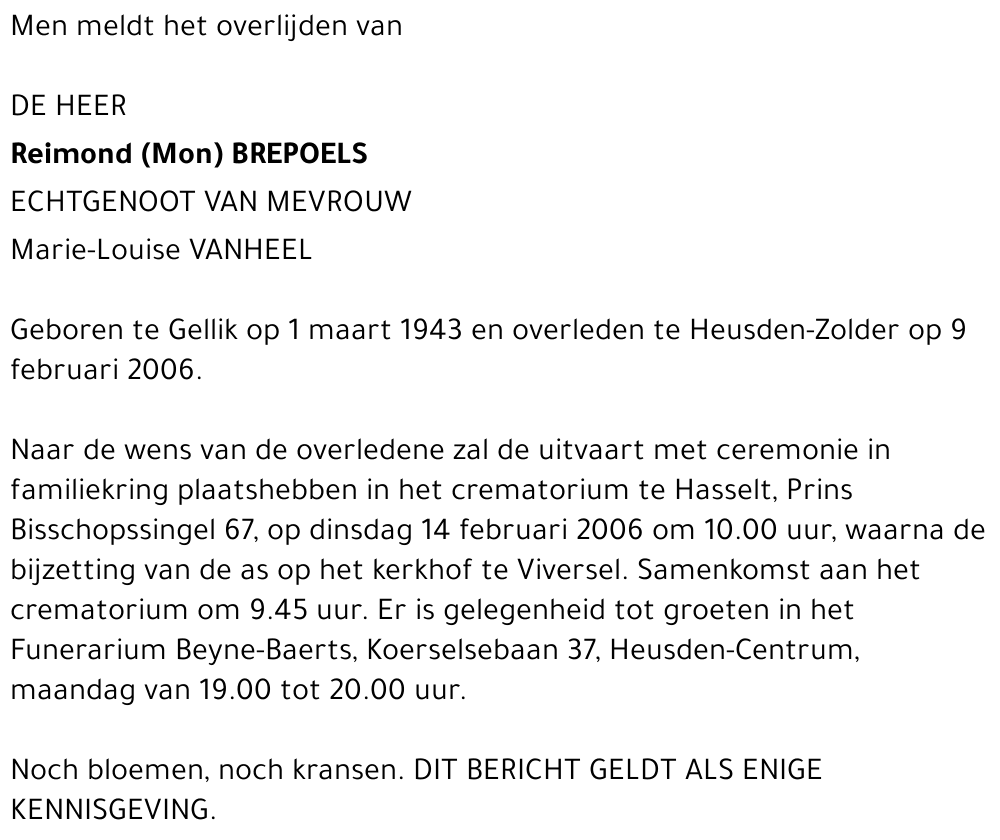 Men meldt het overlijden van

DE HEER
Reimond (Mon) BREPOELS
ECHTGENOOT VAN MEVROUW
Marie-Louise VANHEEL

Geboren te Gellik op 1 maart 1943 en overleden te Heusden-Zolder op 9 februari 2006.

Naar de wens van de overledene zal de uitvaart met ceremonie in familiekring plaatshebben in het crematorium te Hasselt, Prins Bisschopssingel 67, op dinsdag 14 februari 2006 om 10.00 uur, waarna de bijzetting van de as op het kerkhof te Viversel. Samenkomst aan het crematorium om 9.45 uur. Er is gelegenheid tot groeten in het Funerarium Beyne-Baerts, Koerselsebaan 37, Heusden-Centrum, maandag van 19.00 tot 20.00 uur.

Noch bloemen, noch kransen. DIT BERICHT GELDT ALS ENIGE KENNISGEVING.